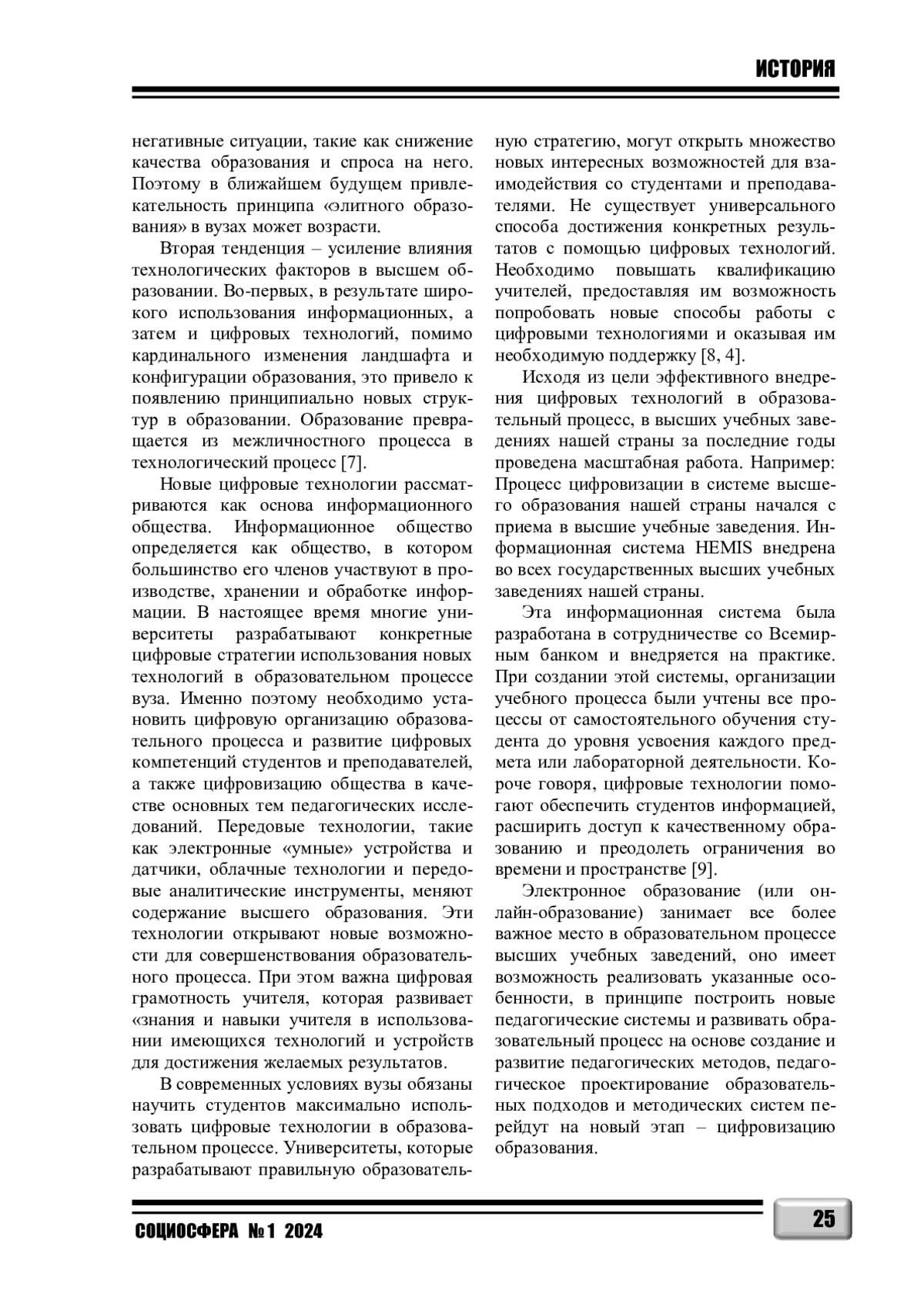 ИСТОРИЯ

негативные ситуации, такие как снижение качества образования и спроса на него. Поэтому в ближайшем будущем привлекательность принципа «элитного образования» в вузах может возрасти.

Вторая тенденция – усиление влияния технологических факторов в высшем образовании. Во-первых, в результате широкого использования информационных, а затем и цифровых технологий, помимо кардинального изменения ландшафта и конфигурации образования, это привело к появлению принципиально новых структур в образовании. Образование превращается из межличностного процесса в технологический процесс [7].

Новые цифровые технологии рассматриваются как основа информационного общества. Информационное общество определяется как общество, в котором большинство его членов участвуют в производстве, хранении и обработке информации. В настоящее время многие университеты разрабатывают конкретные цифровые стратегии использования новых технологий в образовательном процессе вуза. Именно поэтому необходимо установить цифровую организацию образовательного процесса и развитие цифровых компетенций студентов и преподавателей, а также цифровизацию общества в качестве основных тем педагогических исследований. Передовые технологии, такие как электронные «умные» устройства и датчики, облачные технологии и передовые аналитические инструменты, меняют содержание высшего образования. Эти технологии открывают новые возможности для совершенствования образовательного процесса. При этом важна цифровая грамотность учителя, которая развивает «знания и навыки учителя в использовании имеющихся технологий и устройств для достижения желаемых результатов.

В современных условиях вузы обязаны научить студентов максимально использовать цифровые технологии в образовательном процессе. Университеты, которые разрабатывают правильную образовательную стратегию, могут открыть множество новых интересных возможностей для взаимодействия со студентами и преподавателями. Не существует универсального способа достижения конкретных результатов с помощью цифровых технологий. Необходимо повышать квалификацию учителей, предоставляя им возможность попробовать новые способы работы с цифровыми технологиями и оказывая им необходимую поддержку [8, 4].

Исходя из цели эффективного внедрения цифровых технологий в образовательный процесс, в высших учебных заведениях нашей страны за последние годы проведена масштабная работа. Например: Процесс цифровизации в системе высшего образования нашей страны начался с приема в высшие учебные заведения. Информационная система HEMIS внедрена во всех государственных высших учебных заведениях нашей страны.

Эта информационная система была разработана в сотрудничестве со Всемирным банком и внедряется на практике. При создании этой системы, организации учебного процесса были учтены все процессы от самостоятельного обучения студента до уровня усвоения каждого предмета или лабораторной деятельности. Короче говоря, цифровые технологии помогают обеспечить студентов информацией, расширить доступ к качественному образованию и преодолеть ограничения во времени и пространстве [9].

Электронное образование (или онлайн-образование) занимает все более важное место в образовательном процессе высших учебных заведений, оно имеет возможность реализовать указанные особенности, в принципе построить новые педагогические системы и развивать образовательный процесс на основе создание и развитие педагогических методов, педагогическое проектирование образовательных подходов и методических систем перейдут на новый этап – цифровизацию образования.

СОЦИОСФЕРА № 1 2024

25